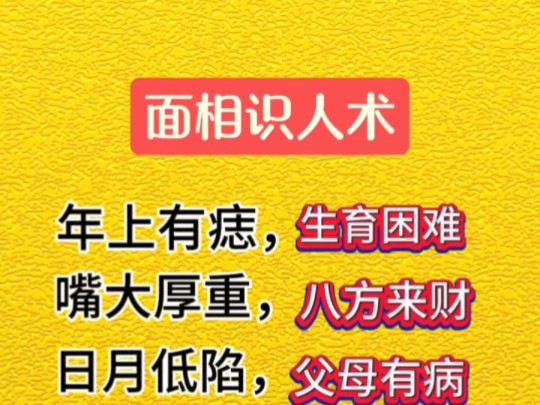 面相识人术

年上有痣，生育困难
嘴大厚重，八方来财
日月低陷，父母有病